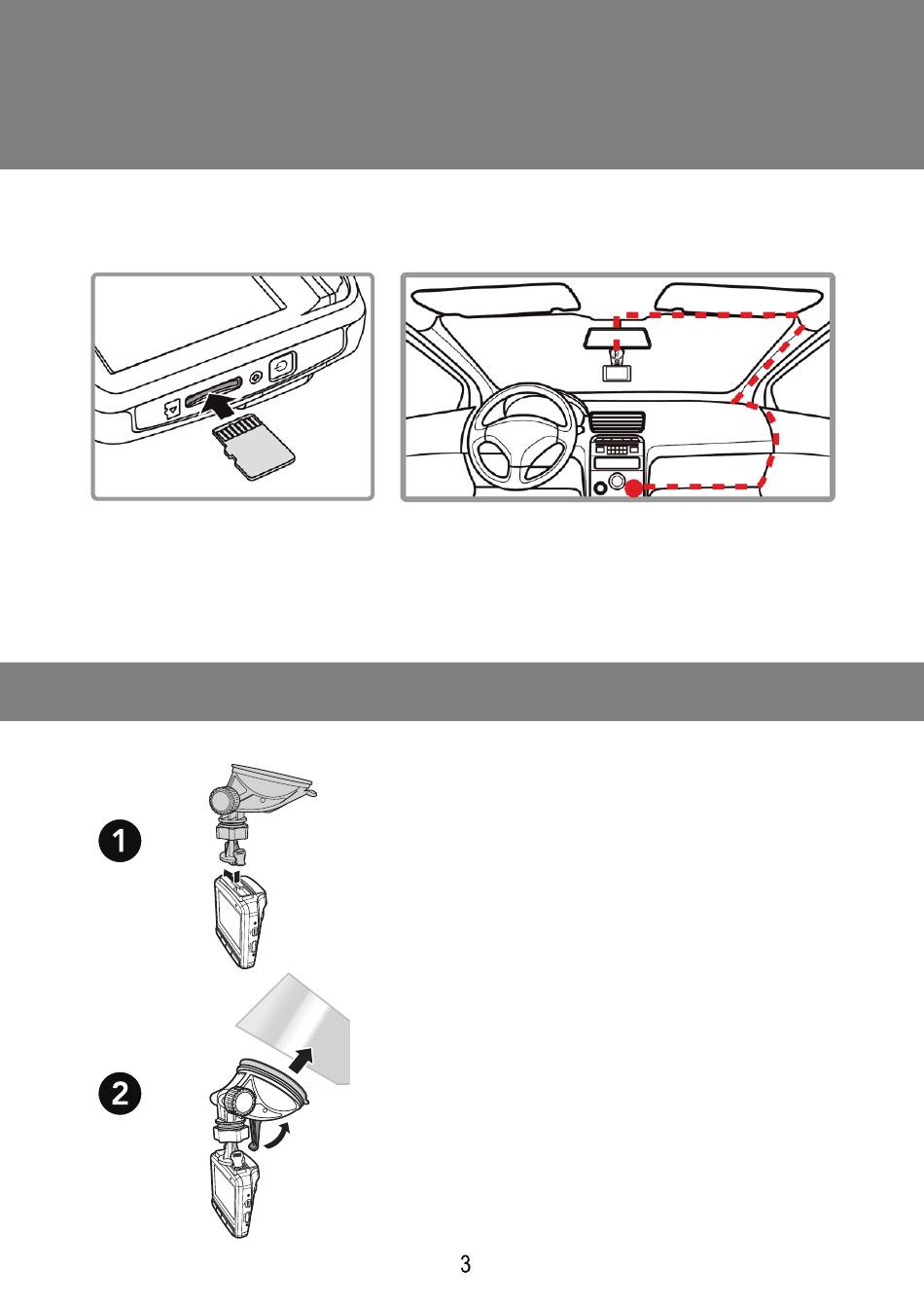 1

2

3